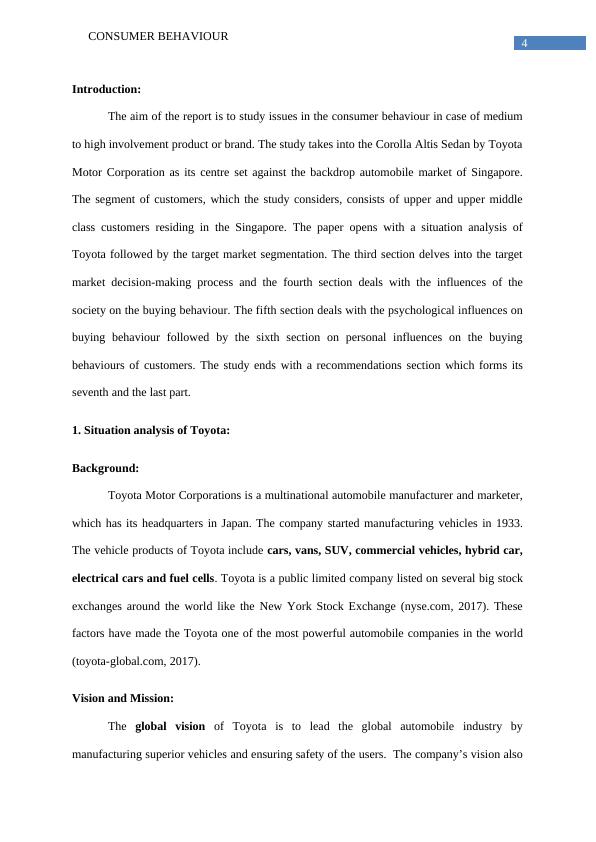 CONSUMER BEHAVIOUR

4

Introduction:

The aim of the report is to study issues in the consumer behaviour in case of medium to high involvement product or brand. The study takes into the Corolla Altis Sedan by Toyota Motor Corporation as its centre set against the backdrop automobile market of Singapore. The segment of customers, which the study considers, consists of upper and upper middle class customers residing in the Singapore. The paper opens with a situation analysis of Toyota followed by the target market segmentation. The third section delves into the target market decision-making process and the fourth section deals with the influences of the society on the buying behaviour. The fifth section deals with the psychological influences on buying behaviour followed by the sixth section on personal influences on the buying behaviours of customers. The study ends with a recommendations section which forms its seventh and the last part.

1. Situation analysis of Toyota:

Background:

Toyota Motor Corporations is a multinational automobile manufacturer and marketer, which has its headquarters in Japan. The company started manufacturing vehicles in 1933. The vehicle products of Toyota include cars, vans, SUV, commercial vehicles, hybrid car, electrical cars and fuel cells. Toyota is a public limited company listed on several big stock exchanges around the world like the New York Stock Exchange (nyse.com, 2017). These factors have made the Toyota one of the most powerful automobile companies in the world (toyota-global.com, 2017).

Vision and Mission:

The global vision of Toyota is to lead the global automobile industry by manufacturing superior vehicles and ensuring safety of the users. The company's vision also